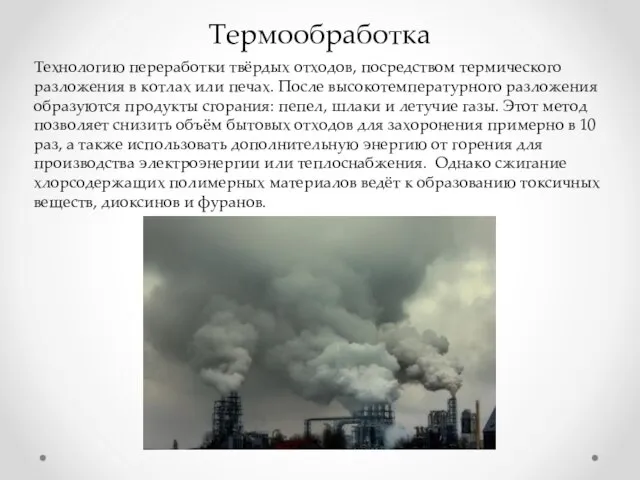 Термообработка

Технологию переработки твёрдых отходов, посредством термического разложения в котлах или печах. После высокотемпературного разложения образуются продукты сгорания: пепел, шлаки и летучие газы. Этот метод позволяет снизить объём бытовых отходов для захоронения примерно в 10 раз, а также использовать дополнительную энергию от горения для производства электроэнергии или теплоснабжения. Однако сжигание хлорсодержащих полимерных материалов ведёт к образованию токсичных веществ, диоксинов и фуранов.